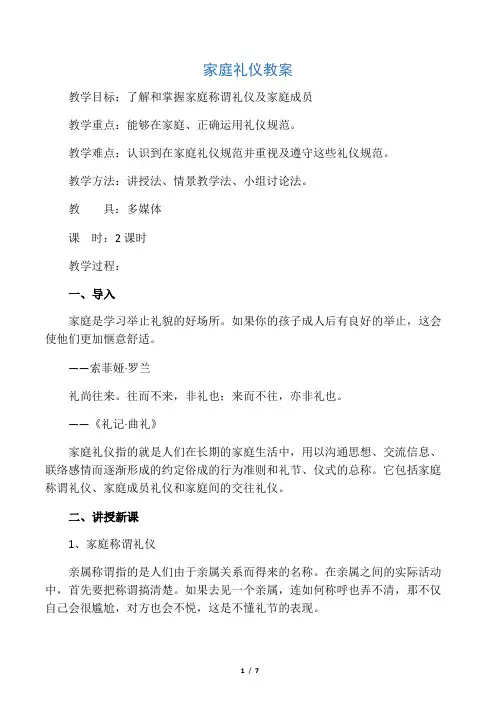 家庭礼仪教案

教学目标：了解和掌握家庭称谓礼仪及家庭成员

教学重点：能够在家庭、正确运用礼仪规范。

教学难点：认识到在家庭礼仪规范并重视及遵守这些礼仪规范。

教学方法：讲授法、情景教学法、小组讨论法。

教　　具：多媒体

课　时：2 课时

教学过程：

一、导入

家庭是学习举止礼貌的好场所。如果你的孩子成人后有良好的举止，这会使他们更加惬意舒适。

——索菲娅·罗兰

礼尚往来。往而不来，非礼也；来而不往，亦非礼也。

——《礼记·曲礼》

家庭礼仪指的就是人们在长期的家庭生活中，用以沟通思想、交流信息、联络感情而逐渐形成的约定俗成的行为准则和礼节、仪式的总称。它包括家庭称谓礼仪、家庭成员礼仪和家庭间的交往礼仪。

二、讲授新课

1、家庭称谓礼仪

亲属称谓指的是人们由于亲属关系而得来的名称。在亲属之间的实际活动中，首先要把称谓搞清楚。如果去见一个亲属，连如何称呼也弄不清，那不仅自己会很尴尬，对方也会不悦，这是不懂礼节的表现。

1 / 7